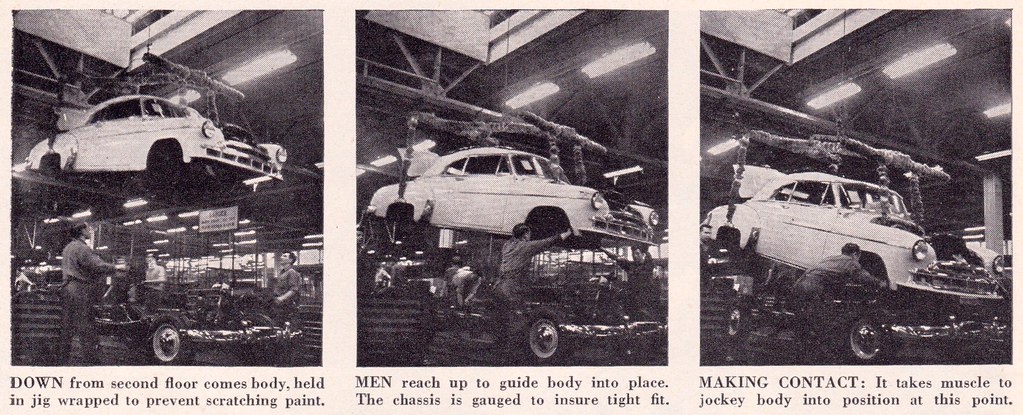 DOWN from second floor comes body, held in jig wrapped to prevent scratching paint.

MEN reach up to guide body into place. The chassis is gauged to insure tight fit.

MAKING CONTACT: It takes muscle to jockey body into position at this point.